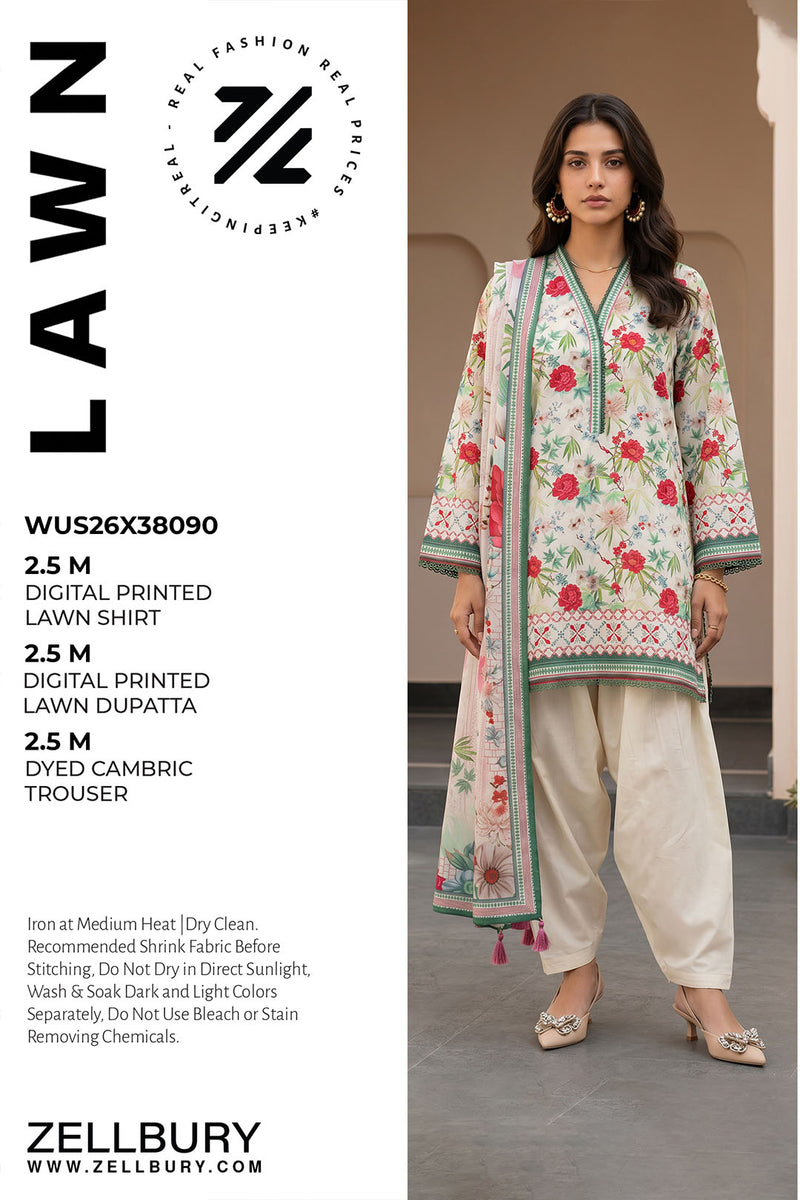 LAWN

REAL FASHION REAL PRICES #KEEPINGITREAL -

WUS26X38090

2.5 M
DIGITAL PRINTED
LAWN SHIRT

2.5 M
DIGITAL PRINTED
LAWN DUPATTA

2.5 M
DYED CAMBRIC
TROUSER

Iron at Medium Heat |Dry Clean. Recommended Shrink Fabric Before Stitching, Do Not Dry in Direct Sunlight, Wash & Soak Dark and Light Colors Separately, Do Not Use Bleach or Stain Removing Chemicals.

ZELLBURY
WWW.ZELLBURY.COM